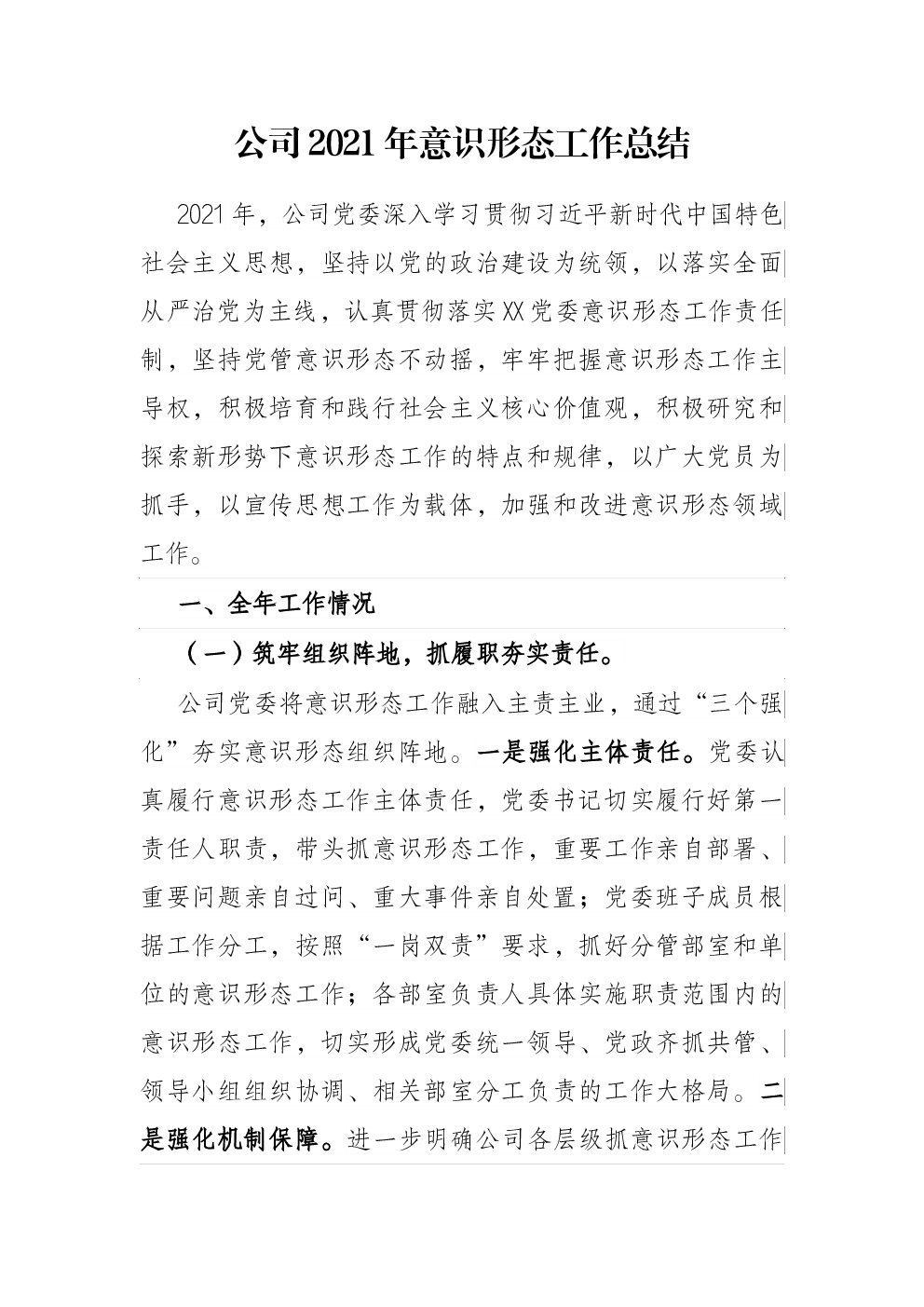 公司2021年意识形态工作总结

2021年，公司党委深入学习贯彻习近平新时代中国特色社会主义思想，坚持以党的政治建设为统领，以落实全面从严治党为主线，认真贯彻落实XX党委意识形态工作责任制，坚持党管意识形态不动摇，牢牢把握意识形态工作主导权，积极培育和践行社会主义核心价值观，积极研究和探索新形势下意识形态工作的特点和规律，以广大党员为抓手，以宣传思想工作为载体，加强和改进意识形态领域工作。

一、全年工作情况

（一）筑牢组织阵地，抓履职夯实责任。

公司党委将意识形态工作融入主责主业，通过“三个强化”夯实意识形态组织阵地。一是强化主体责任。党委认真履行意识形态工作主体责任，党委书记切实履行好第一责任人职责，带头抓意识形态工作，重要工作亲自部署、重要问题亲自过问、重大事件亲自处置；党委班子成员根据工作分工，按照“一岗双责”要求，抓好分管部室和单位的意识形态工作；各部室负责人具体实施职责范围内的意识形态工作，切实形成党委统一领导、党政齐抓共管、领导小组组织协调、相关部室分工负责的工作大格局。二是强化机制保障。进一步明确公司各层级抓意识形态工作